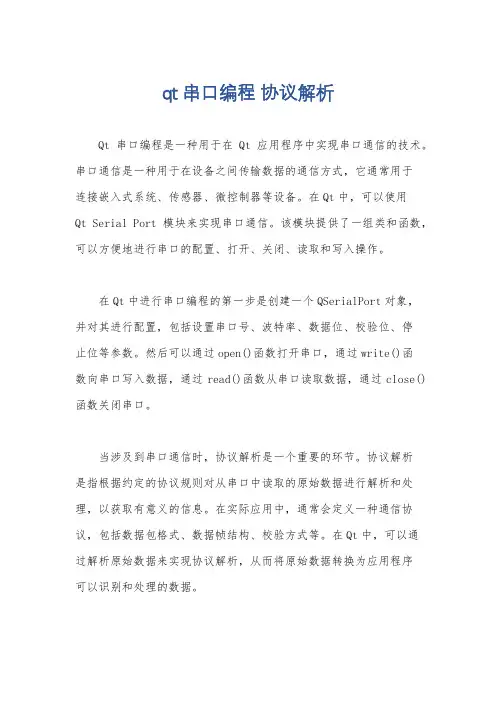 qt 串口编程 协议解析

Qt 串口编程是一种用于在 Qt 应用程序中实现串口通信的技术。串口通信是一种用于在设备之间传输数据的通信方式，它通常用于连接嵌入式系统、传感器、微控制器等设备。在 Qt 中，可以使用 Qt Serial Port 模块来实现串口通信。该模块提供了一组类和函数，可以方便地进行串口的配置、打开、关闭、读取和写入操作。

在 Qt 中进行串口编程的第一步是创建一个 QSerialPort 对象，并对其进行配置，包括设置串口号、波特率、数据位、校验位、停止位等参数。然后可以通过 open()函数打开串口，通过 write()函数向串口写入数据，通过 read()函数从串口读取数据，通过 close()函数关闭串口。

当涉及到串口通信时，协议解析是一个重要的环节。协议解析是指根据约定的协议规则对从串口中读取的原始数据进行解析和处理，以获取有意义的信息。在实际应用中，通常会定义一种通信协议，包括数据包格式、数据帧结构、校验方式等。在 Qt 中，可以通过解析原始数据来实现协议解析，从而将原始数据转换为应用程序可以识别和处理的数据。